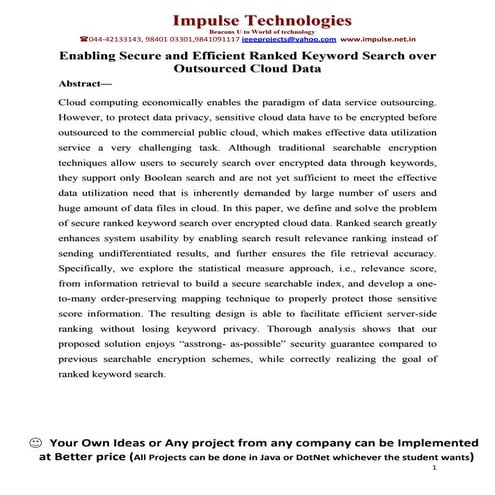 Impulse Technologies
Beacons U to World of technology
☎044-42133143, 98401 03301,9841091117 ieeeprojects@yahoo.com www.impulse.net.in

Enabling Secure and Efficient Ranked Keyword Search over Outsourced Cloud Data

Abstract—

Cloud computing economically enables the paradigm of data service outsourcing. However, to protect data privacy, sensitive cloud data have to be encrypted before outsourced to the commercial public cloud, which makes effective data utilization service a very challenging task. Although traditional searchable encryption techniques allow users to securely search over encrypted data through keywords, they support only Boolean search and are not yet sufficient to meet the effective data utilization need that is inherently demanded by large number of users and huge amount of data files in cloud. In this paper, we define and solve the problem of secure ranked keyword search over encrypted cloud data. Ranked search greatly enhances system usability by enabling search result relevance ranking instead of sending undifferentiated results, and further ensures the file retrieval accuracy. Specifically, we explore the statistical measure approach, i.e., relevance score, from information retrieval to build a secure searchable index, and develop a one-to-many order-preserving mapping technique to properly protect those sensitive score information. The resulting design is able to facilitate efficient server-side ranking without losing keyword privacy. Thorough analysis shows that our proposed solution enjoys "asstrong- as-possible" security guarantee compared to previous searchable encryption schemes, while correctly realizing the goal of ranked keyword search.

☺ Your Own Ideas or Any project from any company can be Implemented at Better price (All Projects can be done in Java or DotNet whichever the student wants)

1